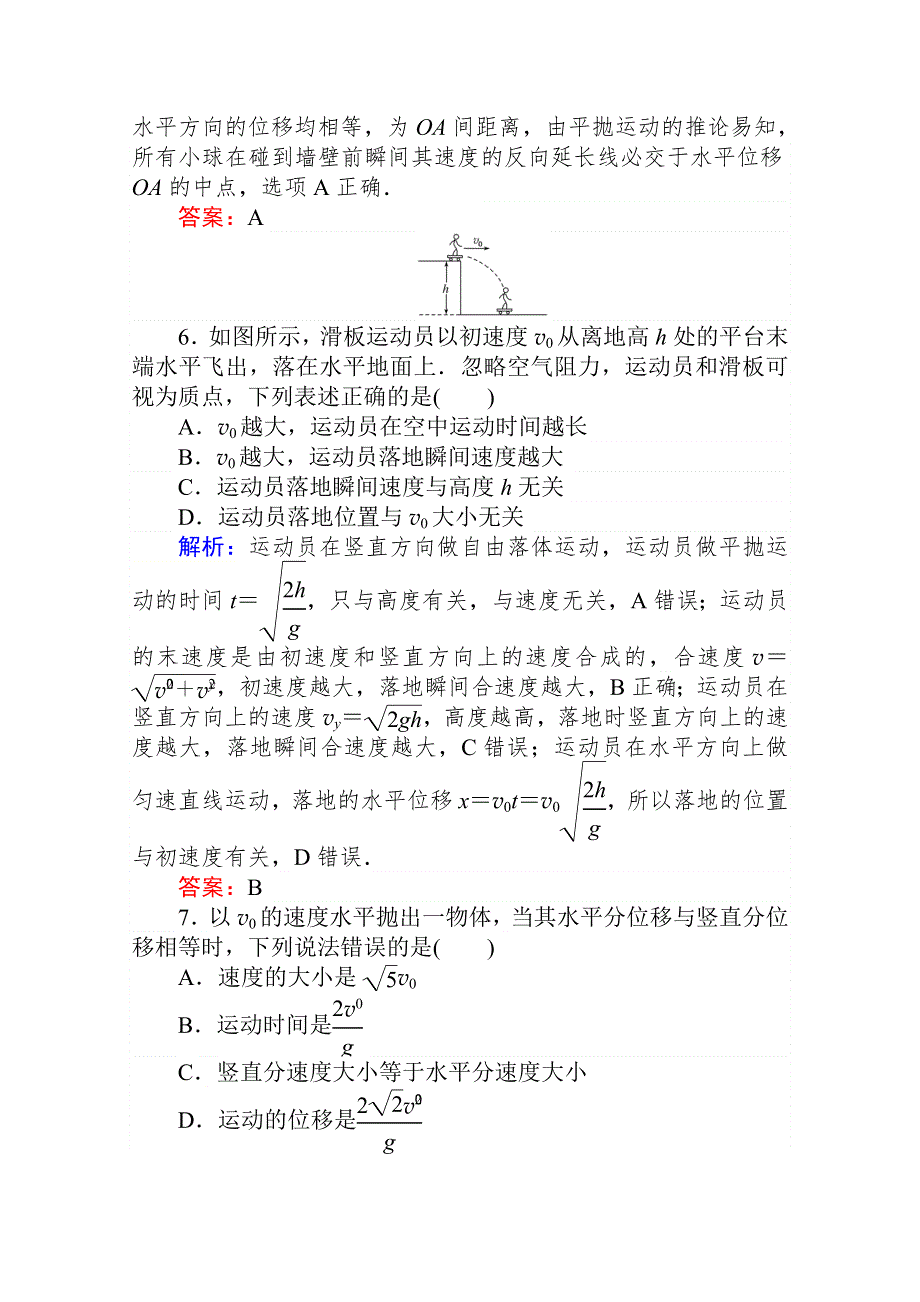 水平方向的位移均相等，为 $OA$ 间距离，由平抛运动的推论易知，所有小球在碰到墙壁前瞬间其速度的反向延长线必交于水平位移 $OA$ 的中点，选项 A 正确．

答案：A

$v_0$

$h$

6．如图所示，滑板运动员以初速度 $v_0$ 从离地高 $h$ 处的平台末端水平飞出，落在水平地面上．忽略空气阻力，运动员和滑板可视为质点，下列表述正确的是(　　)

A．$v_0$ 越大，运动员在空中运动时间越长

B．$v_0$ 越大，运动员落地瞬间速度越大

C．运动员落地瞬间速度与高度 $h$ 无关

D．运动员落地位置与 $v_0$ 大小无关

解析：运动员在竖直方向做自由落体运动，运动员做平抛运动的时间 $t=\sqrt{\frac{2h}{g}}$，只与高度有关，与速度无关，A 错误；运动员的末速度是由初速度和竖直方向上的速度合成的，合速度 $v=\sqrt{v_0^2+v_y^2}$，初速度越大，落地瞬间合速度越大，B 正确；运动员在竖直方向上的速度 $v_y=\sqrt{2gh}$，高度越高，落地时竖直方向上的速度越大，落地瞬间合速度越大，C 错误；运动员在水平方向上做匀速直线运动，落地的水平位移 $x=v_0t=v_0\sqrt{\frac{2h}{g}}$，所以落地的位置与初速度有关，D 错误．

答案：B

7．以 $v_0$ 的速度水平抛出一物体，当其水平分位移与竖直分位移相等时，下列说法错误的是(　　)

A．速度的大小是 $\sqrt{5}v_0$

B．运动时间是$\frac{2v_0}{g}$

C．竖直分速度大小等于水平分速度大小

D．运动的位移是$\frac{2\sqrt{2}v_0^2}{g}$